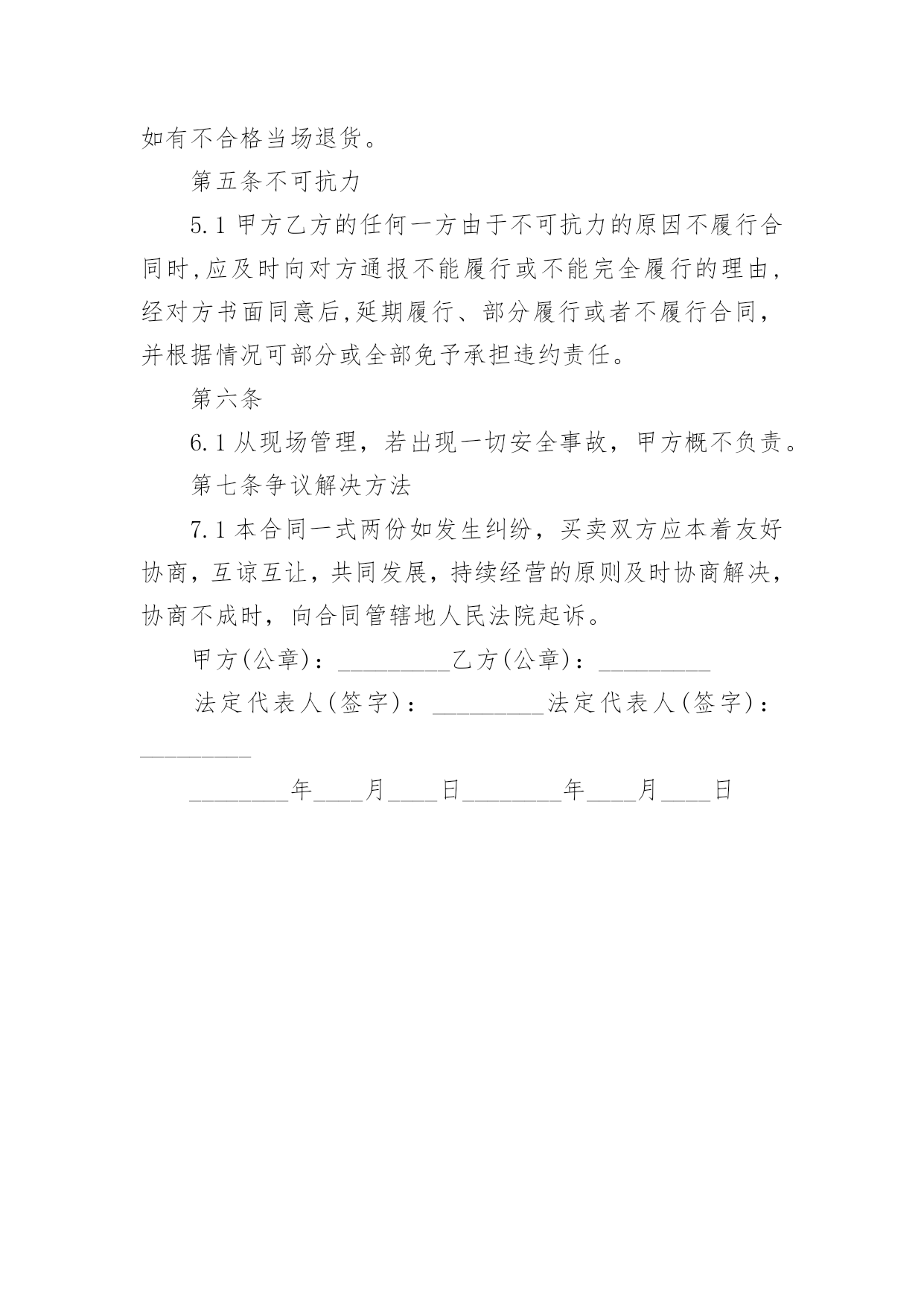 如有不合格当场退货。

第五条不可抗力

5.1 甲方乙方的任何一方由于不可抗力的原因不履行合同时,应及时向对方通报不能履行或不能完全履行的理由,经对方书面同意后,延期履行、部分履行或者不履行合同,并根据情况可部分或全部免予承担违约责任。

第六条

6.1 从现场管理，若出现一切安全事故，甲方概不负责。

第七条争议解决方法

7.1 本合同一式两份如发生纠纷，买卖双方应本着友好协商，互谅互让，共同发展，持续经营的原则及时协商解决，协商不成时，向合同管辖地人民法院起诉。

甲方(公章)：_________乙方(公章)：_________

法定代表人(签字)：_________法定代表人(签字)：_________

________年____月____日________年____月____日